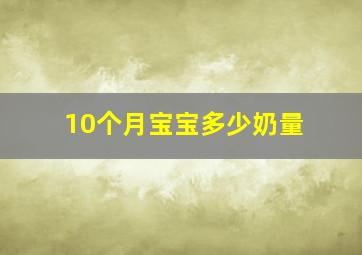 10个月宝宝多少奶量